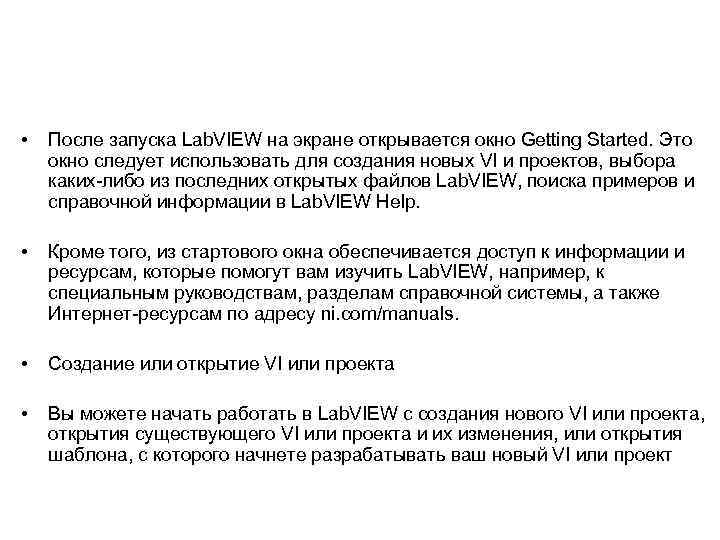 • После запуска LabVIEW на экране открывается окно Getting Started. Это окно следует использовать для создания новых VI и проектов, выбора каких-либо из последних открытых файлов LabVIEW, поиска примеров и справочной информации в LabVIEW Help.

• Кроме того, из стартового окна обеспечивается доступ к информации и ресурсам, которые помогут вам изучить LabVIEW, например, к специальным руководствам, разделам справочной системы, а также Интернет-ресурсам по адресу ni.com/manuals.

• Создание или открытие VI или проекта

• Вы можете начать работать в LabVIEW с создания нового VI или проекта, открытия существующего VI или проекта и их изменения, или открытия шаблона, с которого начнете разрабатывать ваш новый VI или проект